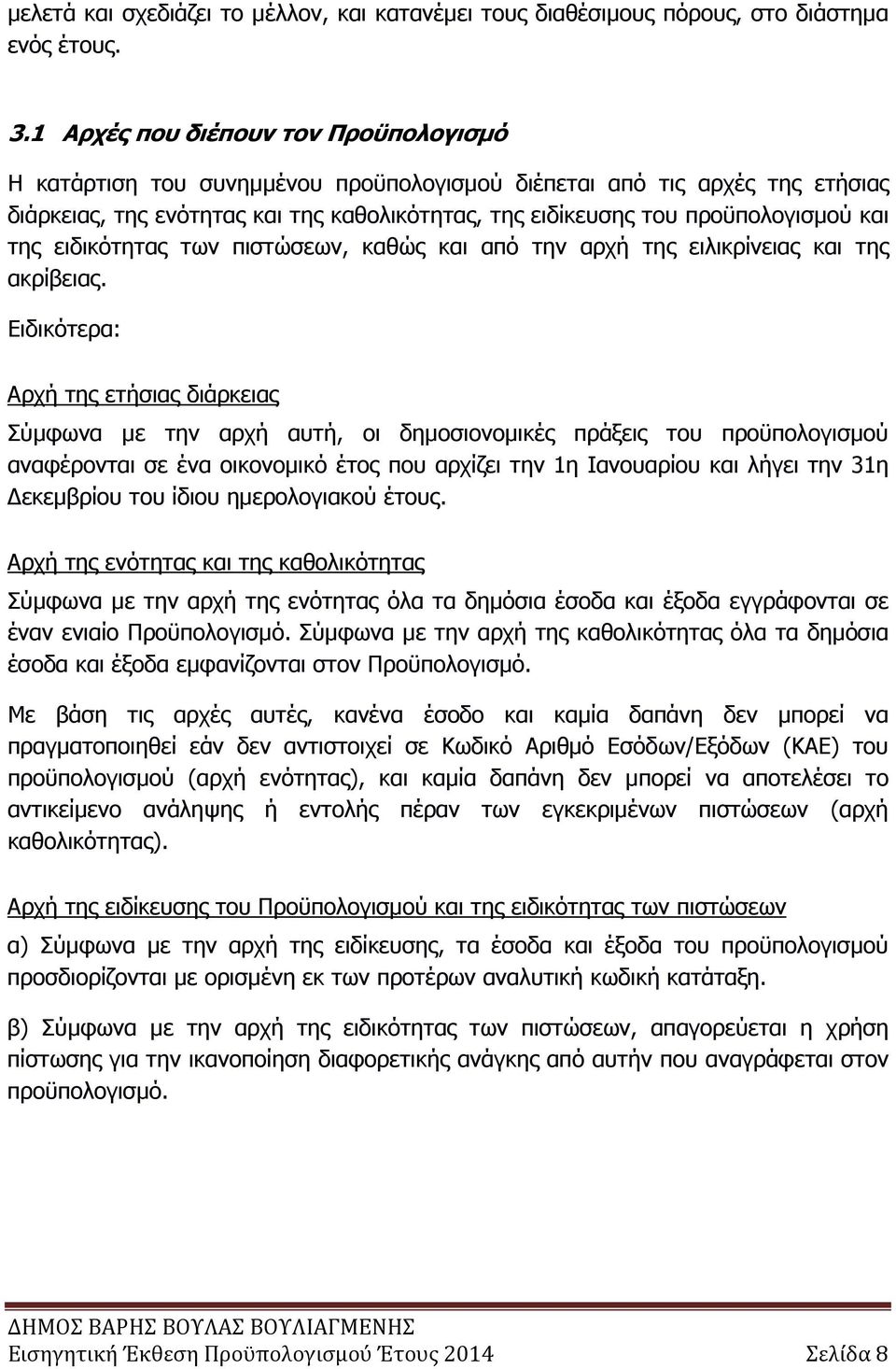 μελετά και σχεδιάζει το μέλλον, και κατανέμει τους διαθέσιμους πόρους, στο διάστημα ενός έτους.

3.1 Αρχές που διέπουν τον Προϋπολογισμό

Η κατάρτιση του συνημμένου προϋπολογισμού διέπεται από τις αρχές της ετήσιας διάρκειας, της ενότητας και της καθολικότητας, της ειδίκευσης του προϋπολογισμού και της ειδικότητας των πιστώσεων, καθώς και από την αρχή της ειλικρίνειας και της ακρίβειας.

Ειδικότερα:

Αρχή της ετήσιας διάρκειας

Σύμφωνα με την αρχή αυτή, οι δημοσιονομικές πράξεις του προϋπολογισμού αναφέρονται σε ένα οικονομικό έτος που αρχίζει την 1η Ιανουαρίου και λήγει την 31η Δεκεμβρίου του ίδιου ημερολογιακού έτους.

Αρχή της ενότητας και της καθολικότητας

Σύμφωνα με την αρχή της ενότητας όλα τα δημόσια έσοδα και έξοδα εγγράφονται σε έναν ενιαίο Προϋπολογισμό. Σύμφωνα με την αρχή της καθολικότητας όλα τα δημόσια έσοδα και έξοδα εμφανίζονται στον Προϋπολογισμό.

Με βάση τις αρχές αυτές, κανένα έσοδο και καμία δαπάνη δεν μπορεί να πραγματοποιηθεί εάν δεν αντιστοιχεί σε Κωδικό Αριθμό Εσόδων/Εξόδων (ΚΑΕ) του προϋπολογισμού (αρχή ενότητας), και καμία δαπάνη δεν μπορεί να αποτελέσει το αντικείμενο ανάληψης ή εντολής πέραν των εγκεκριμένων πιστώσεων (αρχή καθολικότητας).

Αρχή της ειδίκευσης του Προϋπολογισμού και της ειδικότητας των πιστώσεων

α) Σύμφωνα με την αρχή της ειδίκευσης, τα έσοδα και έξοδα του προϋπολογισμού προσδιορίζονται με ορισμένη εκ των προτέρων αναλυτική κωδική κατάταξη.

β) Σύμφωνα με την αρχή της ειδικότητας των πιστώσεων, απαγορεύεται η χρήση πίστωσης για την ικανοποίηση διαφορετικής ανάγκης από αυτήν που αναγράφεται στον προϋπολογισμό.

ΔΗΜΟΣ ΒΑΡΗΣ ΒΟΥΛΑΣ ΒΟΥΛΙΑΓΜΕΝΗΣ
Εισηγητική Έκθεση Προϋπολογισμού Έτους 2014 Σελίδα 8